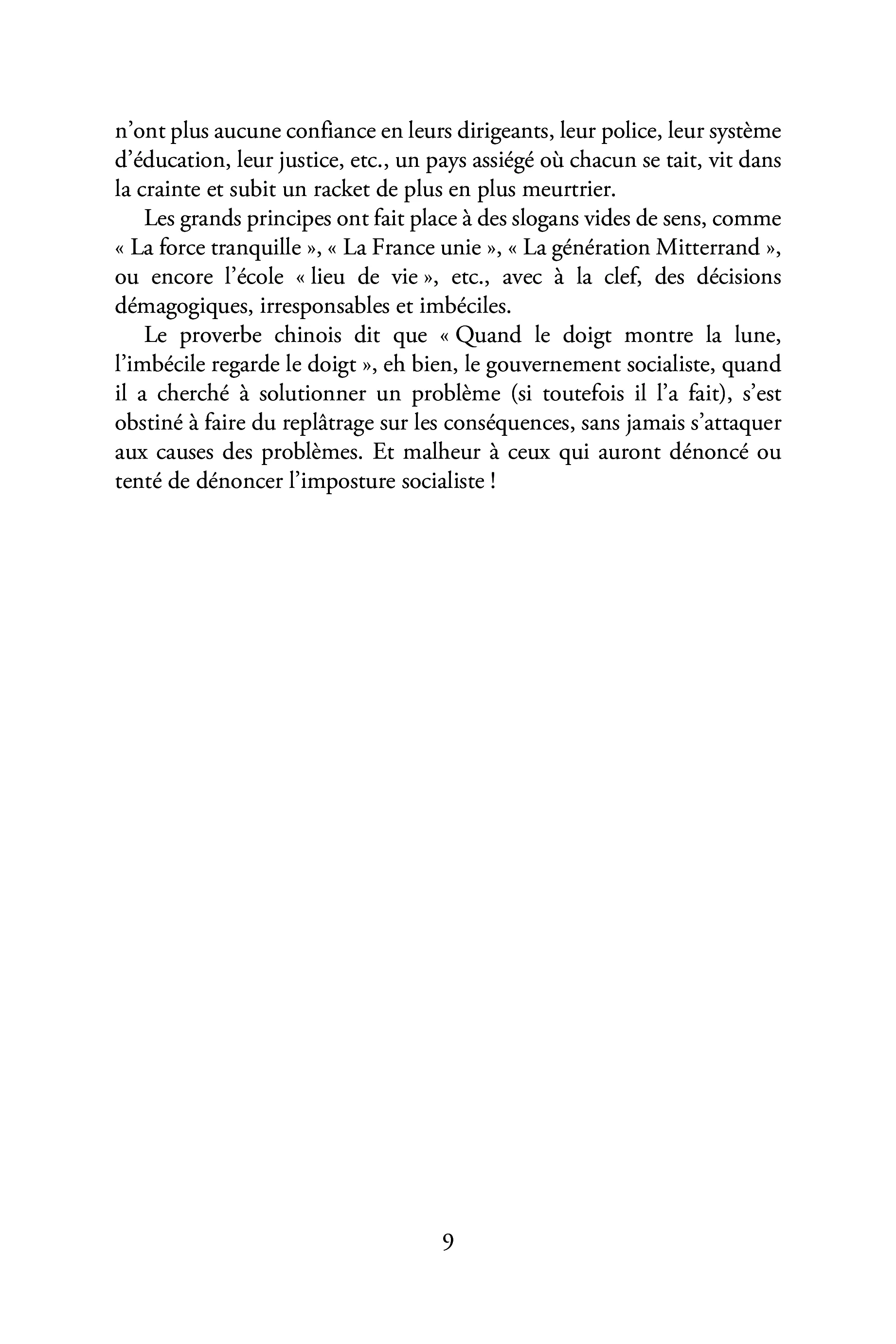 n'ont plus aucune confiance en leurs dirigeants, leur police, leur système d'éducation, leur justice, etc., un pays assiégé où chacun se tait, vit dans la crainte et subit un racket de plus en plus meurtrier.

Les grands principes ont fait place à des slogans vides de sens, comme « La force tranquille », « La France unie », « La génération Mitterrand », ou encore l'école « lieu de vie », etc., avec à la clef, des décisions démagogiques, irresponsables et imbéciles.

Le proverbe chinois dit que « Quand le doigt montre la lune, l'imbécile regarde le doigt », eh bien, le gouvernement socialiste, quand il a cherché à solutionner un problème (si toutefois il l'a fait), s'est obstiné à faire du replâtrage sur les conséquences, sans jamais s'attaquer aux causes des problèmes. Et malheur à ceux qui auront dénoncé ou tenté de dénoncer l'imposture socialiste !

9